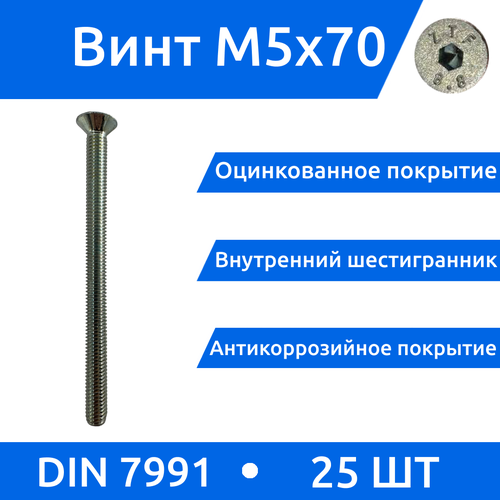 Винт М5х70

ZTF
8.8

Оцинкованное покрытие

Внутренний шестигранник

Антикоррозийное покрытие

DIN 7991 • 25 ШТ